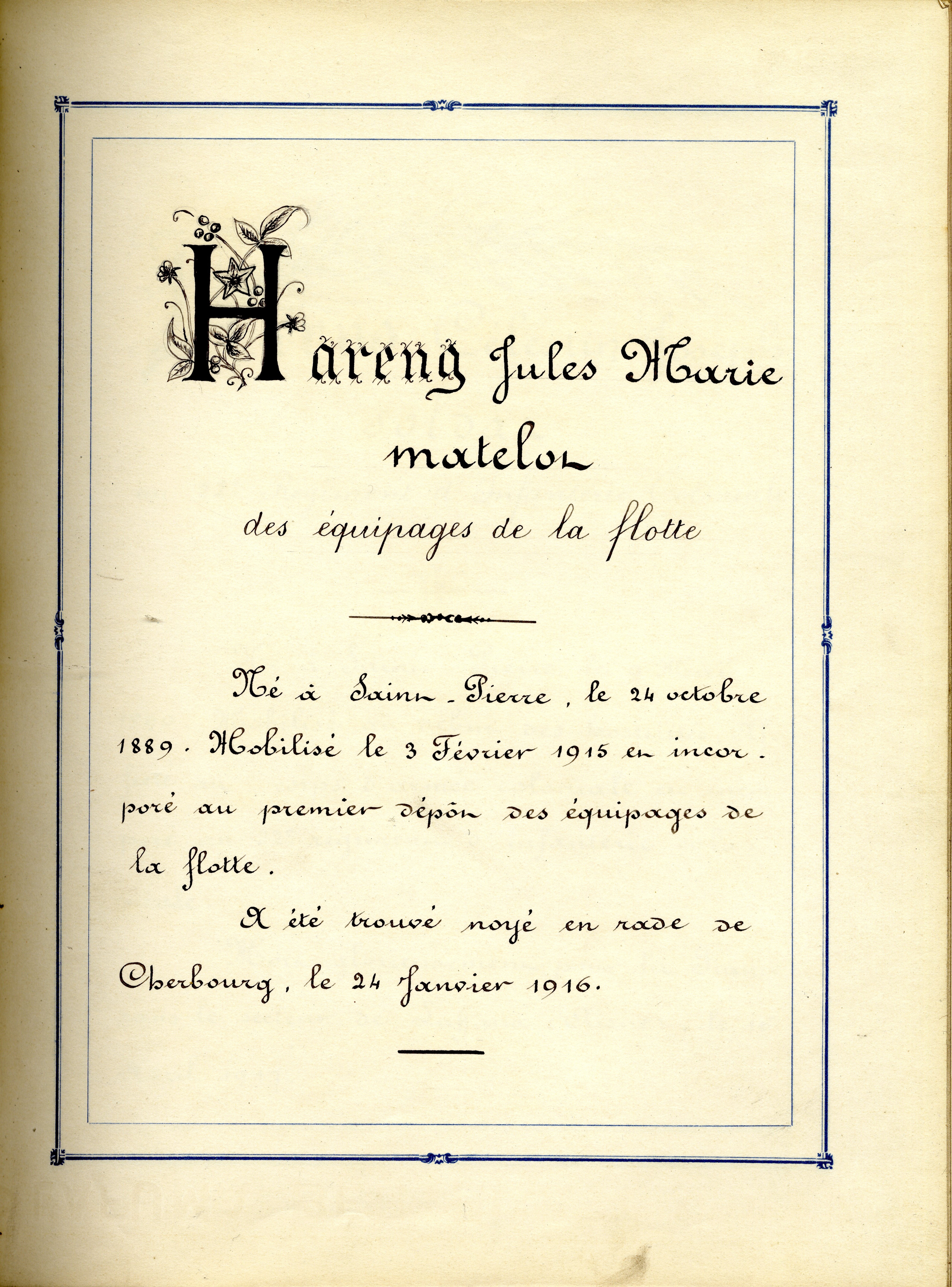 Hareng Jules Marie
matelot
des équipages de la flotte

Né à Saint-Pierre, le 24 octobre 1889. Mobilisé le 3 Février 1915 et incorporé au premier dépôt des équipages de la flotte.

A été trouvé noyé en rade de Cherbourg, le 24 Janvier 1916.